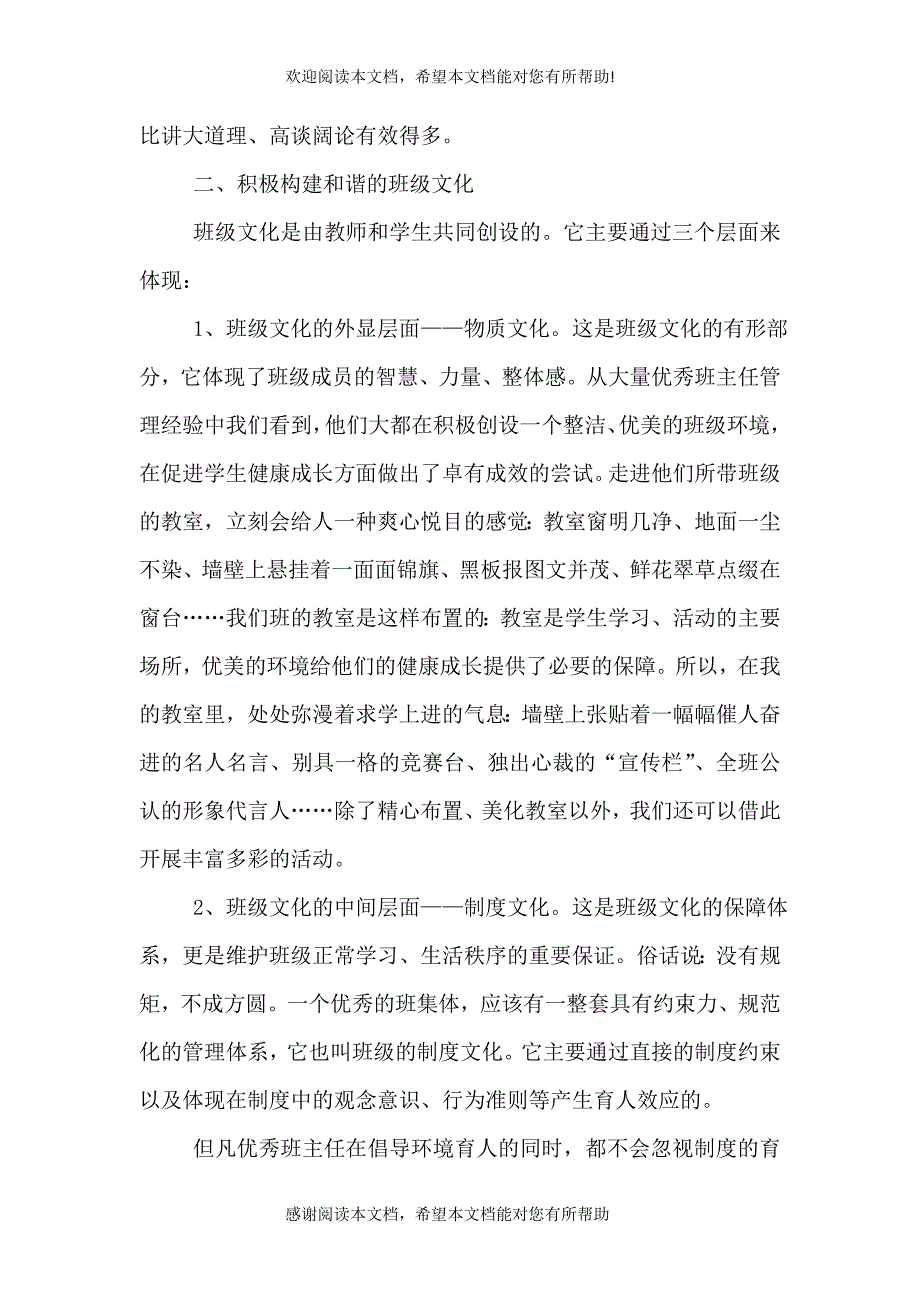 欢迎阅读本文档，希望本文档能对您有所帮助!

比讲大道理、高谈阔论有效得多。

二、积极构建和谐的班级文化

班级文化是由教师和学生共同创设的。它主要通过三个层面来体现：

1、班级文化的外显层面——物质文化。这是班级文化的有形部分，它体现了班级成员的智慧、力量、整体感。从大量优秀班主任管理经验中我们看到，他们大都在积极创设一个整洁、优美的班级环境，在促进学生健康成长方面做出了卓有成效的尝试。走进他们所带班级的教室，立刻会给人一种爽心悦目的感觉：教室窗明几净、地面一尘不染、墙壁上悬挂着一面面锦旗、黑板报图文并茂、鲜花翠草点缀在窗台……我们班的教室是这样布置的：教室是学生学习、活动的主要场所，优美的环境给他们的健康成长提供了必要的保障。所以，在我的教室里，处处弥漫着求学上进的气息：墙壁上张贴着一幅幅催人奋进的名人名言、别具一格的竞赛台、独出心裁的“宣传栏”、全班公认的形象代言人……除了精心布置、美化教室以外，我们还可以借此开展丰富多彩的活动。

2、班级文化的中间层面——制度文化。这是班级文化的保障体系，更是维护班级正常学习、生活秩序的重要保证。俗话说：没有规矩，不成方圆。一个优秀的班集体，应该有一整套具有约束力、规范化的管理体系，它也叫班级的制度文化。它主要通过直接的制度约束以及体现在制度中的观念意识、行为准则等产生育人效应的。

但凡优秀班主任在倡导环境育人的同时，都不会忽视制度的育

感谢阅读本文档，希望本文档能对您有所帮助